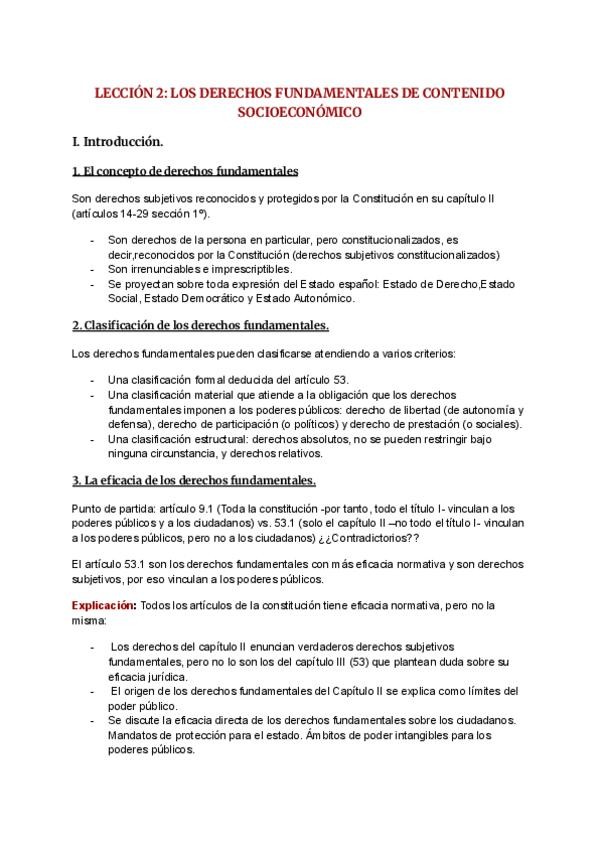 LECCIÓN 2: LOS DERECHOS FUNDAMENTALES DE CONTENIDO SOCIOECONÓMICO

I. Introducción.

1. El concepto de derechos fundamentales

Son derechos subjetivos reconocidos y protegidos por la Constitución en su capítulo II (artículos 14-29 sección 1º).

- Son derechos de la persona en particular, pero constitucionalizados, es decir,reconocidos por la Constitución (derechos subjetivos constitucionalizados)
- Son irrenunciables e imprescriptibles.
- Se proyectan sobre toda expresión del Estado español: Estado de Derecho,Estado Social, Estado Democrático y Estado Autonómico.

2. Clasificación de los derechos fundamentales.

Los derechos fundamentales pueden clasificarse atendiendo a varios criterios:

- Una clasificación formal deducida del artículo 53.
- Una clasificación material que atiende a la obligación que los derechos fundamentales imponen a los poderes públicos: derecho de libertad (de autonomía y defensa), derecho de participación (o políticos) y derecho de prestación (o sociales).
- Una clasificación estructural: derechos absolutos, no se pueden restringir bajo ninguna circunstancia, y derechos relativos.

3. La eficacia de los derechos fundamentales.

Punto de partida: artículo 9.1 (Toda la constitución -por tanto, todo el título I- vinculan a los poderes públicos y a los ciudadanos) vs. 53.1 (solo el capítulo II –no todo el título I- vinculan a los poderes públicos, pero no a los ciudadanos) ¿¿Contradictorios??

El artículo 53.1 son los derechos fundamentales con más eficacia normativa y son derechos subjetivos, por eso vinculan a los poderes públicos.

Explicación: Todos los artículos de la constitución tiene eficacia normativa, pero no la misma:

- Los derechos del capítulo II enuncian verdaderos derechos subjetivos fundamentales, pero no lo son los del capítulo III (53) que plantean duda sobre su eficacia jurídica.
- El origen de los derechos fundamentales del Capítulo II se explica como límites del poder público.
- Se discute la eficacia directa de los derechos fundamentales sobre los ciudadanos. Mandatos de protección para el estado. Ámbitos de poder intangibles para los poderes públicos.